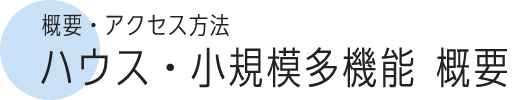 概要・アクセス方法
ハウス・小規模多機能 概要